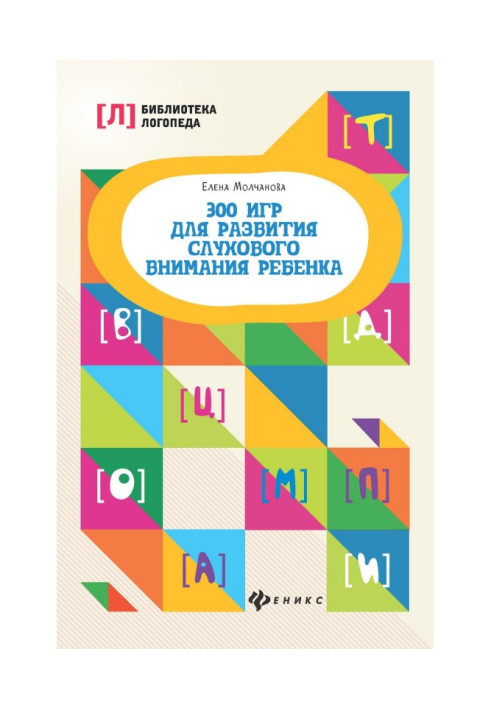 [Л] БИБЛИОТЕКА ЛОГОПЕДА

[Т]

Елена Молчанова

300 ИГР ДЛЯ РАЗВИТИЯ СЛУХОВОГО ВНИМАНИЯ РЕБЕНКА

[В]

[Д]

[Ц]

[О]

[М]

[П]

[А]

[И]

ФЕНИКС